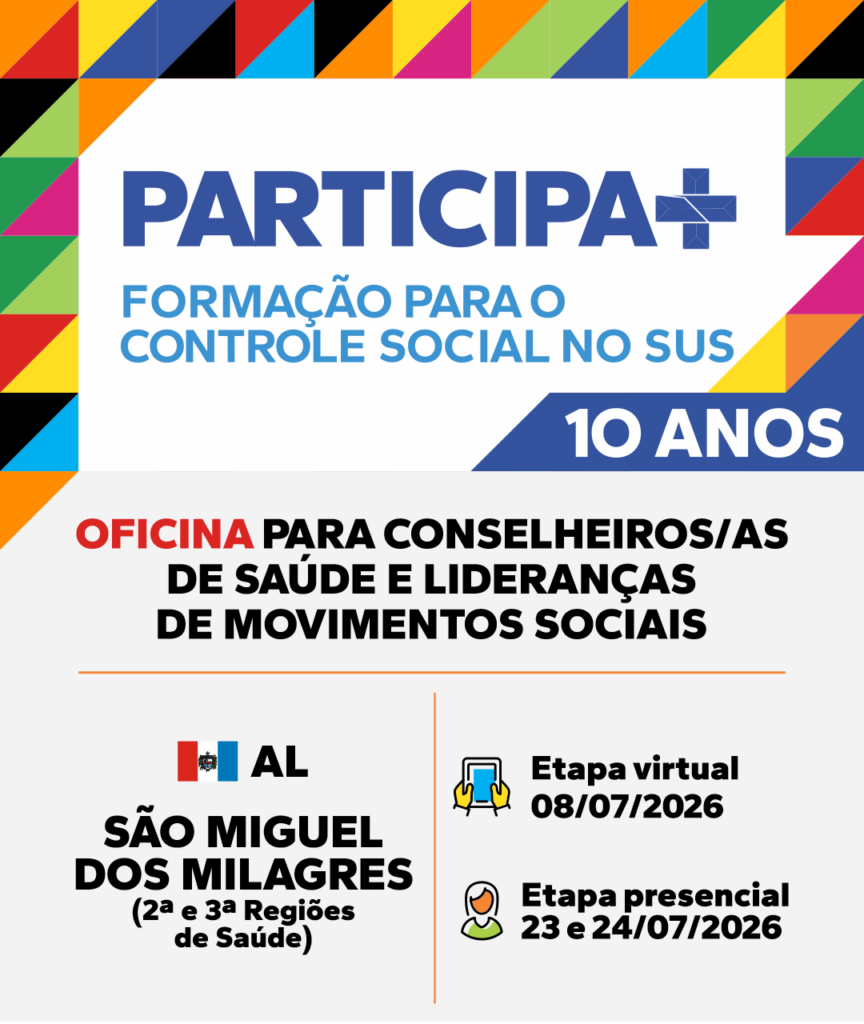 PARTICIPA+

FORMAÇÃO PARA O CONTROLE SOCIAL NO SUS

10 ANOS

OFICINA PARA CONSELHEIROS/AS DE SAÚDE E LIDERANÇAS DE MOVIMENTOS SOCIAIS

AL

SÃO MIGUEL DOS MILAGRES
(2ª e 3ª Regiões de Saúde)

Etapa virtual
08/07/2026

Etapa presencial
23 e 24/07/2026